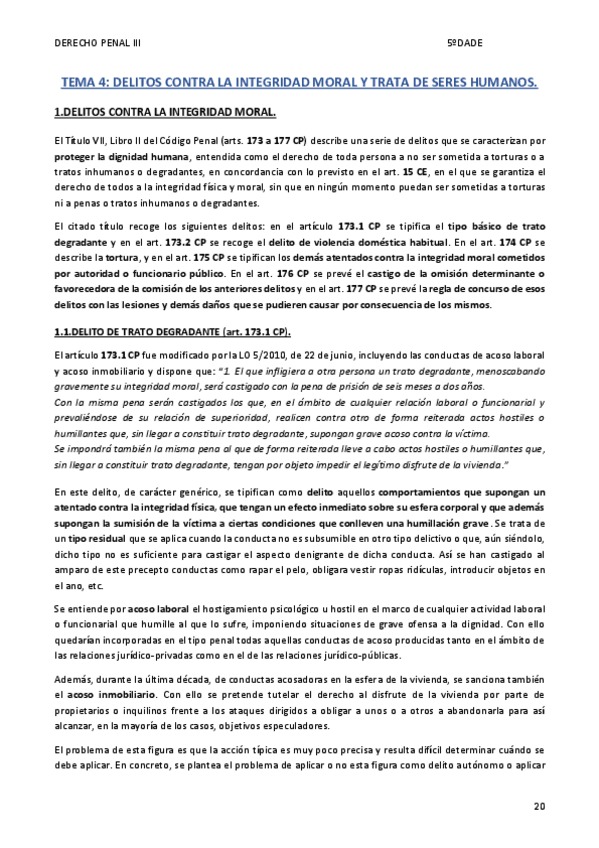 DERECHO PENAL III 5ºDADE

TEMA 4: DELITOS CONTRA LA INTEGRIDAD MORAL Y TRATA DE SERES HUMANOS.

1.DELITOS CONTRA LA INTEGRIDAD MORAL.

El Título VII, Libro II del Código Penal (arts. 173 a 177 CP) describe una serie de delitos que se caracterizan por proteger la dignidad humana, entendida como el derecho de toda persona a no ser sometida a torturas o a tratos inhumanos o degradantes, en concordancia con lo previsto en el art. 15 CE, en el que se garantiza el derecho de todos a la integridad física y moral, sin que en ningún momento puedan ser sometidas a torturas ni a penas o tratos inhumanos o degradantes.

El citado título recoge los siguientes delitos: en el artículo 173.1 CP se tipifica el tipo básico de trato degradante y en el art. 173.2 CP se recoge el delito de violencia doméstica habitual. En el art. 174 CP se describe la tortura, y en el art. 175 CP se tipifican los demás atentados contra la integridad moral cometidos por autoridad o funcionario público. En el art. 176 CP se prevé el castigo de la omisión determinante o favorecedora de la comisión de los anteriores delitos y en el art. 177 CP se prevé la regla de concurso de esos delitos con las lesiones y demás daños que se pudieren causar por consecuencia de los mismos.

1.1.DELITO DE TRATO DEGRADANTE (art. 173.1 CP).

El artículo 173.1 CP fue modificado por la LO 5/2010, de 22 de junio, incluyendo las conductas de acoso laboral y acoso inmobiliario y dispone que: "1. El que infligiera a otra persona un trato degradante, menoscabando gravemente su integridad moral, será castigado con la pena de prisión de seis meses a dos años.
Con la misma pena serán castigados los que, en el ámbito de cualquier relación laboral o funcionarial y prevaliéndose de su relación de superioridad, realicen contra otro de forma reiterada actos hostiles o humillantes que, sin llegar a constituir trato degradante, supongan grave acoso contra la víctima.
Se impondrá también la misma pena al que de forma reiterada lleve a cabo actos hostiles o humillantes que, sin llegar a constituir trato degradante, tengan por objeto impedir el legítimo disfrute de la vivienda."

En este delito, de carácter genérico, se tipifican como delito aquellos comportamientos que supongan un atentado contra la integridad física, que tengan un efecto inmediato sobre su esfera corporal y que además supongan la sumisión de la víctima a ciertas condiciones que conlleven una humillación grave. Se trata de un tipo residual que se aplica cuando la conducta no es subsumible en otro tipo delictivo o que, aún siéndolo, dicho tipo no es suficiente para castigar el aspecto denigrante de dicha conducta. Así se han castigado al amparo de este precepto conductas como rapar el pelo, obligar a vestir ropas ridículas, introducir objetos en el ano, etc.

Se entiende por acoso laboral el hostigamiento psicológico u hostil en el marco de cualquier actividad laboral o funcionarial que humille al que lo sufre, imponiendo situaciones de grave ofensa a la dignidad. Con ello quedarían incorporadas en el tipo penal todas aquellas conductas de acoso producidas tanto en el ámbito de las relaciones jurídico-privadas como en el de las relaciones jurídico-públicas.

Además, durante la última década, de conductas acosadoras en la esfera de la vivienda, se sanciona también el acoso inmobiliario. Con ello se pretende tutelar el derecho al disfrute de la vivienda por parte de propietarios o inquilinos frente a los ataques dirigidos a obligar a unos o a otros a abandonarla para así alcanzar, en la mayoría de los casos, objetivos especuladores.

El problema de esta figura es que la acción típica es muy poco precisa y resulta difícil determinar cuándo se debe aplicar. En concreto, se plantea el problema de aplicar o no esta figura como delito autónomo o aplicar

20